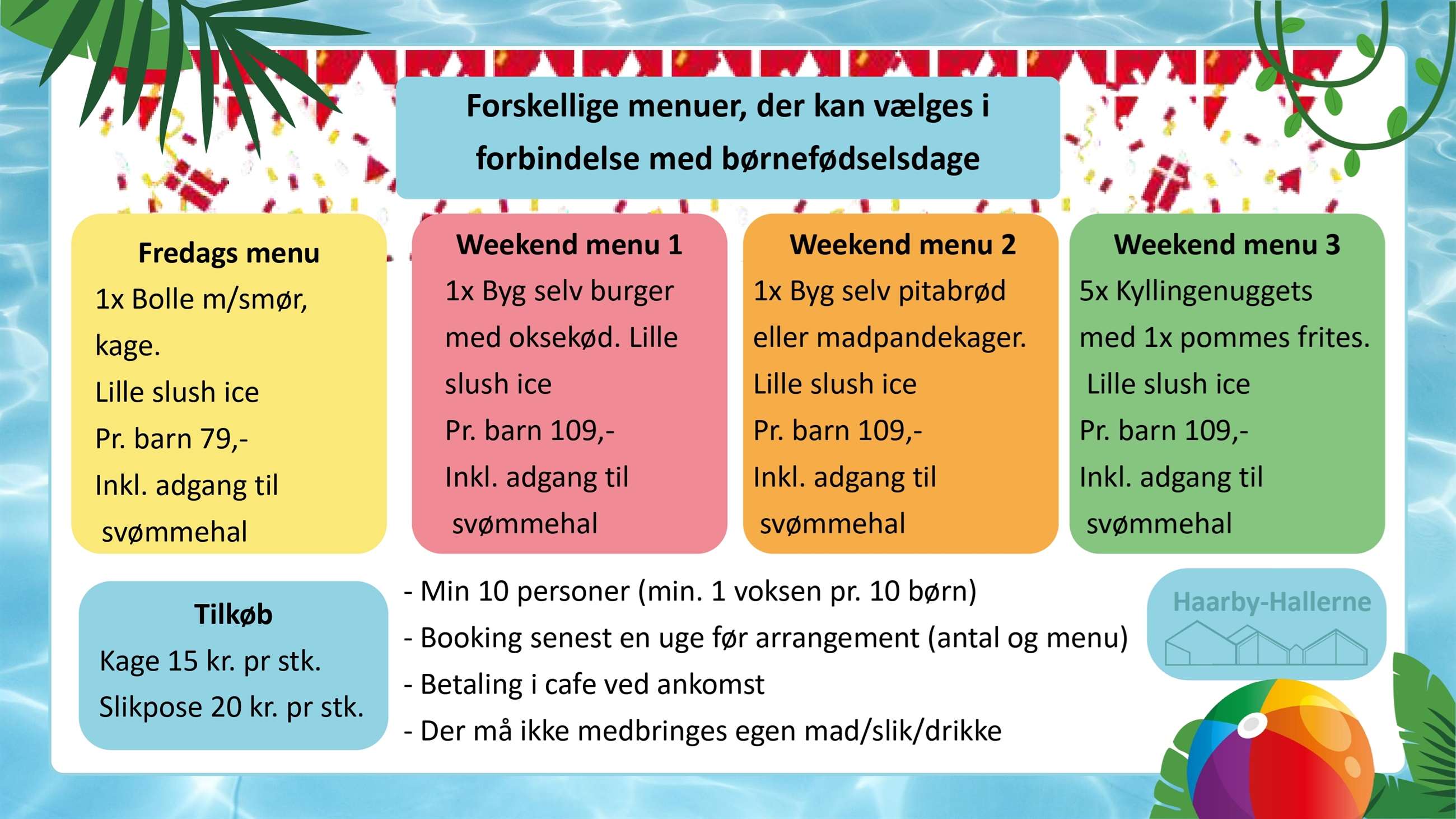 Forskellige menuer, der kan vælges i forbindelse med børnefødselsdage

Fredags menu
1x Bolle m/smør, kage.
Lille slush ice
Pr. barn 79,-
Inkl. adgang til svømmehal

Weekend menu 1
1x Byg selv burger med oksekød. Lille slush ice
Pr. barn 109,-
Inkl. adgang til svømmehal

Weekend menu 2
1x Byg selv pitabrød eller madpandekager.
Lille slush ice
Pr. barn 109,-
Inkl. adgang til svømmehal

Weekend menu 3
5x Kyllingenuggets med 1x pommes frites.
Lille slush ice
Pr. barn 109,-
Inkl. adgang til svømmehal

Tilkøb
Kage 15 kr. pr stk.
Slikpose 20 kr. pr stk.

- Min 10 personer (min. 1 voksen pr. 10 børn)
- Booking senest en uge før arrangement (antal og menu)
- Betaling i cafe ved ankomst
- Der må ikke medbringes egen mad/slik/drikke

Haarby-Hallerne